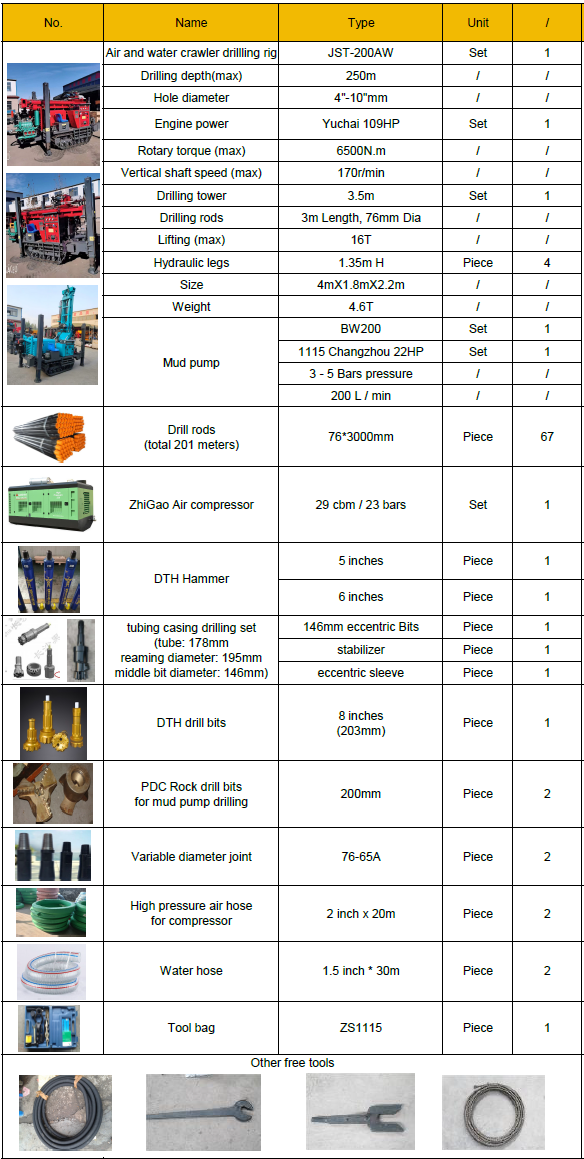 | No. | Name | Type | Unit | / |
|---|---|---|---|---|
| | Air and water crawler drillling rig | JST-200AW | Set | 1 |
| | Drilling depth(max) | 250m | / | / |
| | Hole diameter | 4"-10"mm | / | / |
| | Engine power | Yuchai 109HP | Set | 1 |
| | Rotary torque (max) | 6500N.m | / | / |
| | Vertical shaft speed (max) | 170r/min | / | / |
| | Drilling tower | 3.5m | Set | 1 |
| | Drilling rods | 3m Length, 76mm Dia | / | / |
| | Lifting (max) | 16T | / | / |
| | Hydraulic legs | 1.35m H | Piece | 4 |
| | Size | 4mX1.8mX2.2m | / | / |
| | Weight | 4.6T | / | / |
| | Mud pump | BW200 | Set | 1 |
| | | 1115 Changzhou 22HP | Set | 1 |
| | | 3 - 5 Bars pressure | / | / |
| | | 200 L / min | / | / |
| | Drill rods (total 201 meters) | 76*3000mm | Piece | 67 |
| | ZhiGao Air compressor | 29 cbm / 23 bars | Set | 1 |
| | DTH Hammer | 5 inches | Piece | 1 |
| | | 6 inches | Piece | 1 |
| | tubing casing drilling set (tube: 178mm reaming diameter: 195mm middle bit diameter: 146mm) | 146mm eccentric Bits | Piece | 1 |
| | | stabilizer | Piece | 1 |
| | | eccentric sleeve | Piece | 1 |
| | DTH drill bits | 8 inches (203mm) | Piece | 1 |
| | PDC Rock drill bits for mud pump drilling | 200mm | Piece | 2 |
| | Variable diameter joint | 76-65A | Piece | 2 |
| | High pressure air hose for compressor | 2 inch x 20m | Piece | 2 |
| | Water hose | 1.5 inch * 30m | Piece | 2 |
| | Tool bag | ZS1115 | Piece | 1 |

Other free tools